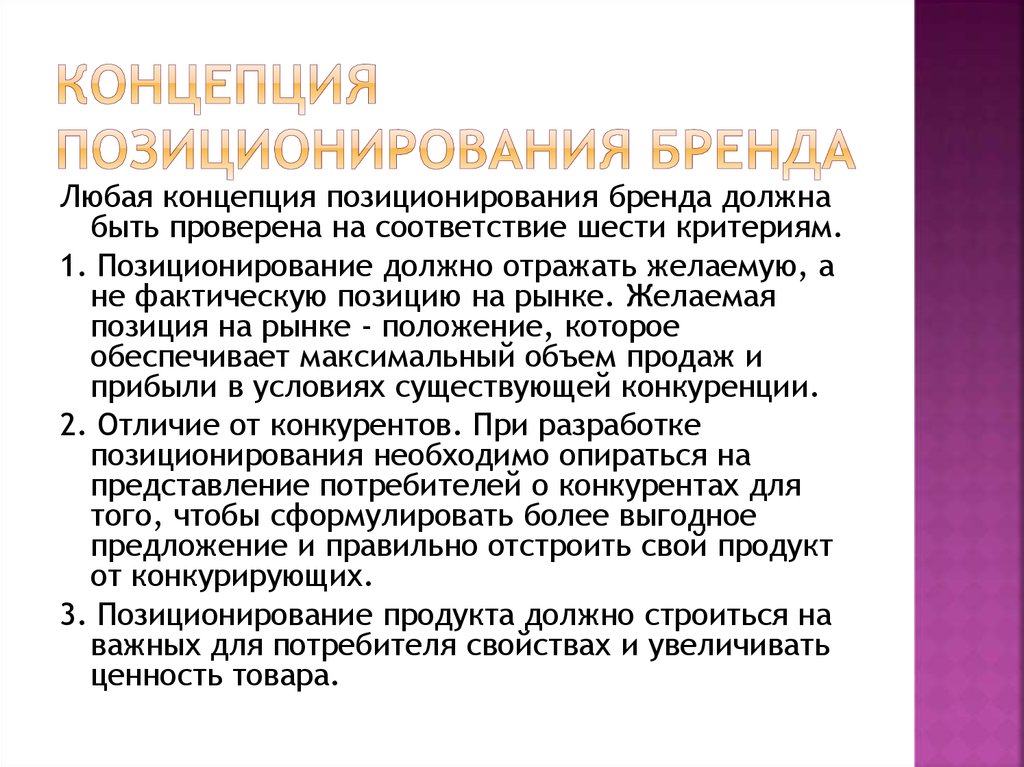 КОНЦЕПЦИЯ ПОЗИЦИОНИРОВАНИЯ БРЕНДА

Любая концепция позиционирования бренда должна быть проверена на соответствие шести критериям.

1. Позиционирование должно отражать желаемую, а не фактическую позицию на рынке. Желаемая позиция на рынке - положение, которое обеспечивает максимальный объем продаж и прибыли в условиях существующей конкуренции.

2. Отличие от конкурентов. При разработке позиционирования необходимо опираться на представление потребителей о конкурентах для того, чтобы сформулировать более выгодное предложение и правильно отстроить свой продукт от конкурирующих.

3. Позиционирование продукта должно строиться на важных для потребителя свойствах и увеличивать ценность товара.